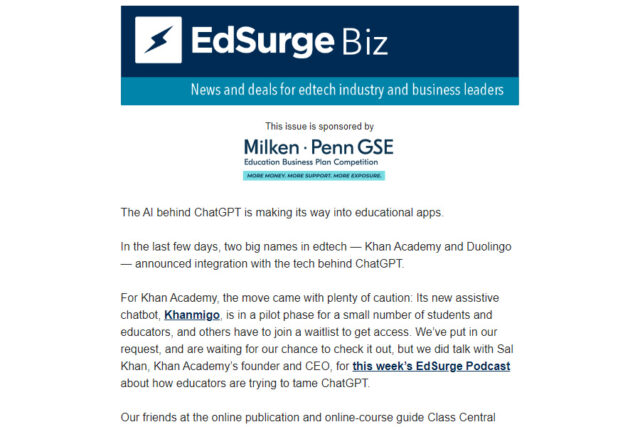 EdSurge Biz

News and deals for edtech industry and business leaders

This issue is sponsored by

Milken · Penn GSE
Education Business Plan Competition
MORE MONEY. MORE SUPPORT. MORE EXPOSURE.

The AI behind ChatGPT is making its way into educational apps.

In the last few days, two big names in edtech — Khan Academy and Duolingo — announced integration with the tech behind ChatGPT.

For Khan Academy, the move came with plenty of caution: Its new assistive chatbot, Khanmigo, is in a pilot phase for a small number of students and educators, and others have to join a waitlist to get access. We've put in our request, and are waiting for our chance to check it out, but we did talk with Sal Khan, Khan Academy's founder and CEO, for this week's EdSurge Podcast about how educators are trying to tame ChatGPT.

Our friends at the online publication and online-course guide Class Central